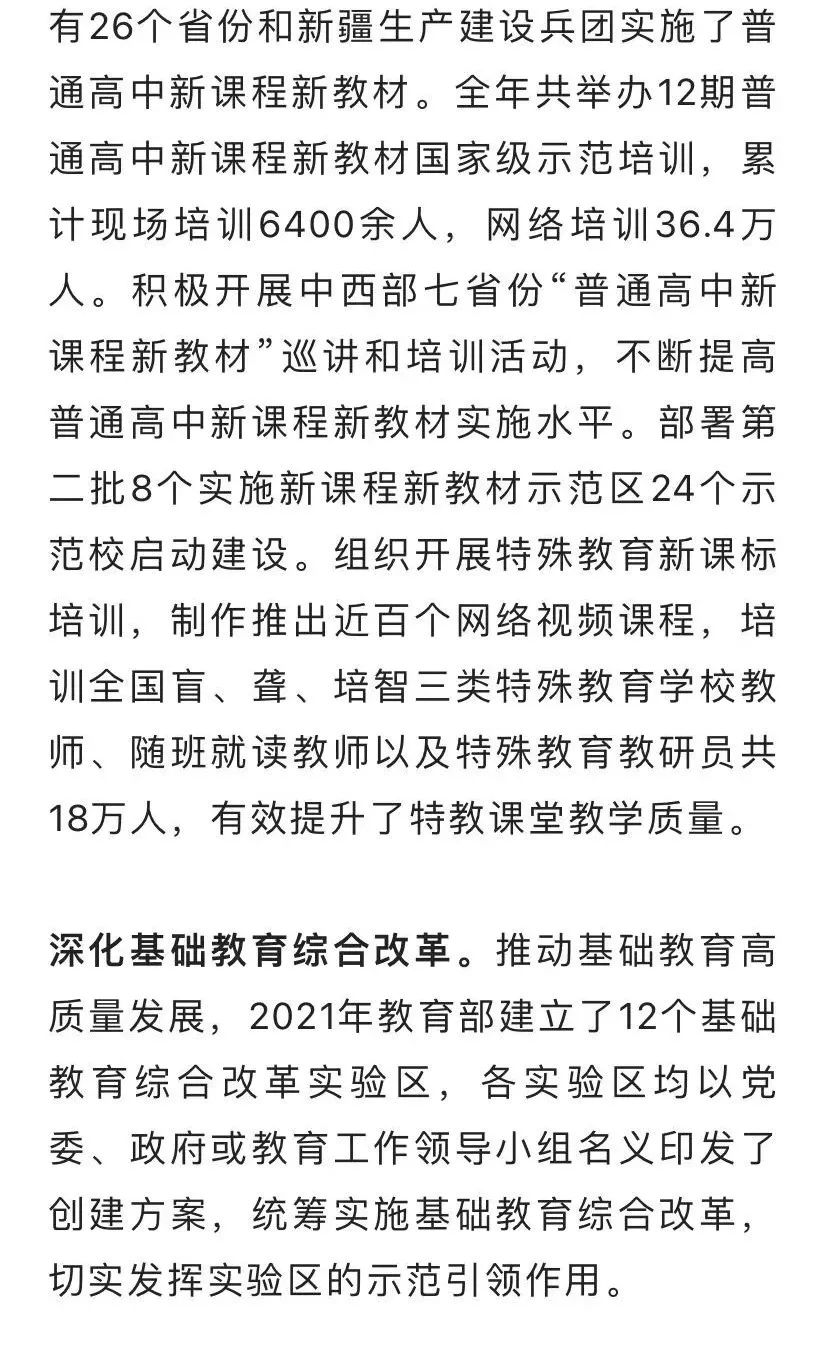 有26个省份和新疆生产建设兵团实施了普通高中新课程新教材。全年共举办12期普通高中新课程新教材国家级示范培训，累计现场培训6400余人，网络培训36.4万人。积极开展中西部七省份“普通高中新课程新教材”巡讲和培训活动，不断提高普通高中新课程新教材实施水平。部署第二批8个实施新课程新教材示范区24个示范校启动建设。组织开展特殊教育新课标培训，制作推出近百个网络视频课程，培训全国盲、聋、培智三类特殊教育学校教师、随班就读教师以及特殊教育教研员共18万人，有效提升了特教课堂教学质量。

深化基础教育综合改革。推动基础教育高质量发展，2021年教育部建立了12个基础教育综合改革实验区，各实验区均以党委、政府或教育工作领导小组名义印发了创建方案，统筹实施基础教育综合改革，切实发挥实验区的示范引领作用。